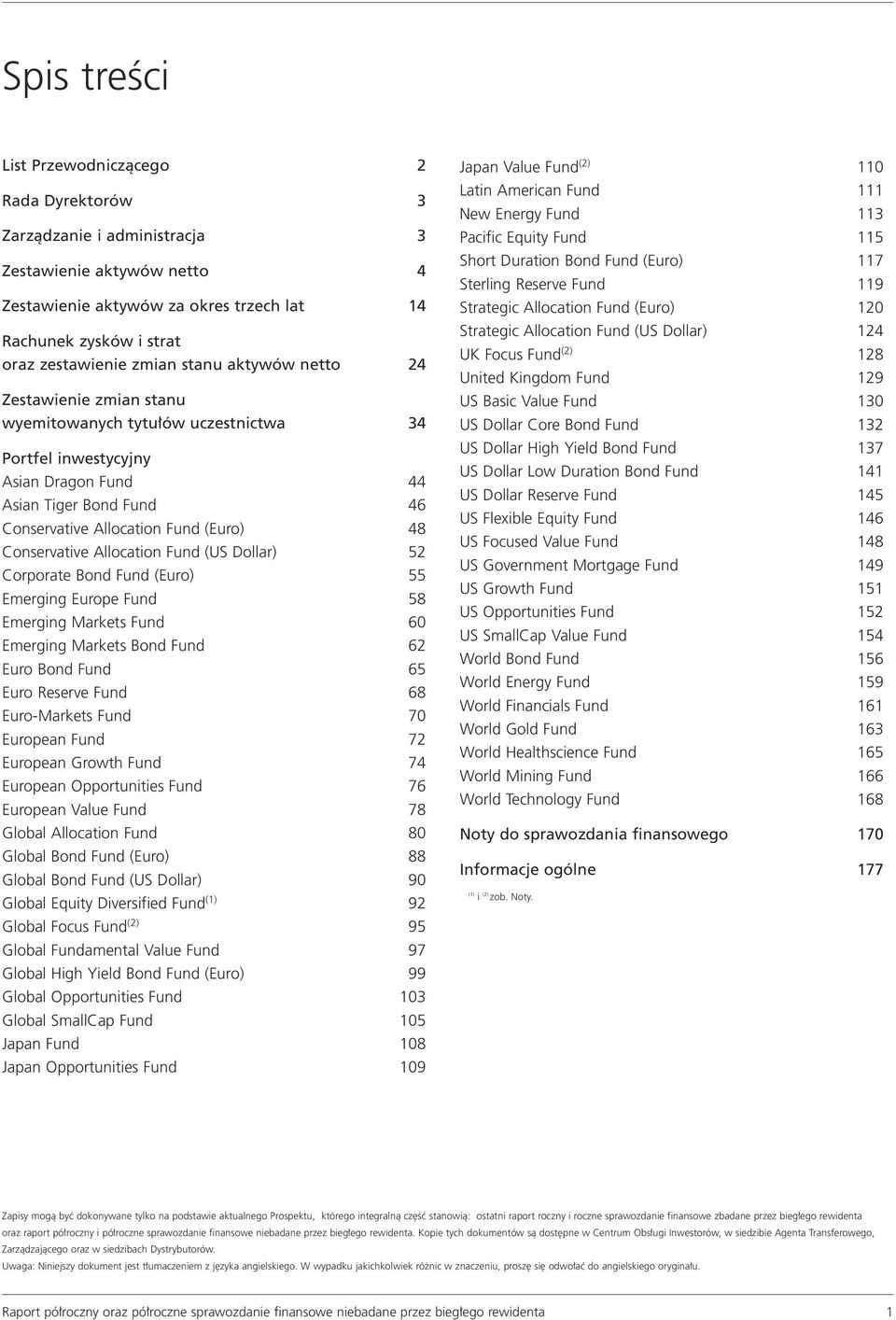 Spis treści

List Przewodniczącego 2
Rada Dyrektorów 3
Zarządzanie i administracja 3
Zestawienie aktywów netto 4
Zestawienie aktywów za okres trzech lat 14
Rachunek zysków i strat oraz zestawienie zmian stanu aktywów netto 24
Zestawienie zmian stanu wyemitowanych tytułów uczestnictwa 34
Portfel inwestycyjny
Asian Dragon Fund 44
Asian Tiger Bond Fund 46
Conservative Allocation Fund (Euro) 48
Conservative Allocation Fund (US Dollar) 52
Corporate Bond Fund (Euro) 55
Emerging Europe Fund 58
Emerging Markets Fund 60
Emerging Markets Bond Fund 62
Euro Bond Fund 65
Euro Reserve Fund 68
Euro-Markets Fund 70
European Fund 72
European Growth Fund 74
European Opportunities Fund 76
European Value Fund 78
Global Allocation Fund 80
Global Bond Fund (Euro) 88
Global Bond Fund (US Dollar) 90
Global Equity Diversified Fund$^{(1)}$ 92
Global Focus Fund$^{(2)}$ 95
Global Fundamental Value Fund 97
Global High Yield Bond Fund (Euro) 99
Global Opportunities Fund 103
Global SmallCap Fund 105
Japan Fund 108
Japan Opportunities Fund 109

Japan Value Fund$^{(2)}$ 110
Latin American Fund 111
New Energy Fund 113
Pacific Equity Fund 115
Short Duration Bond Fund (Euro) 117
Sterling Reserve Fund 119
Strategic Allocation Fund (Euro) 120
Strategic Allocation Fund (US Dollar) 124
UK Focus Fund$^{(2)}$ 128
United Kingdom Fund 129
US Basic Value Fund 130
US Dollar Core Bond Fund 132
US Dollar High Yield Bond Fund 137
US Dollar Low Duration Bond Fund 141
US Dollar Reserve Fund 145
US Flexible Equity Fund 146
US Focused Value Fund 148
US Government Mortgage Fund 149
US Growth Fund 151
US Opportunities Fund 152
US SmallCap Value Fund 154
World Bond Fund 156
World Energy Fund 159
World Financials Fund 161
World Gold Fund 163
World Healthscience Fund 165
World Mining Fund 166
World Technology Fund 168
Noty do sprawozdania finansowego 170
Informacje ogólne 177
$^{(1)}$ i $^{(2)}$ zob. Noty.

Zapisy mogą być dokonywane tylko na podstawie aktualnego Prospektu, którego integralną część stanowią: ostatni raport roczny i roczne sprawozdanie finansowe zbadane przez biegłego rewidenta oraz raport półroczny i półroczne sprawozdanie finansowe niebadane przez biegłego rewidenta. Kopie tych dokumentów są dostępne w Centrum Obsługi Inwestorów, w siedzibie Agenta Transferowego, Zarządzającego oraz w siedzibach Dystrybutorów.
Uwaga: Niniejszy dokument jest tłumaczeniem z języka angielskiego. W wypadku jakichkolwiek różnic w znaczeniu, proszę się odwołać do angielskiego oryginału.

Raport półroczny oraz półroczne sprawozdanie finansowe niebadane przez biegłego rewidenta 1